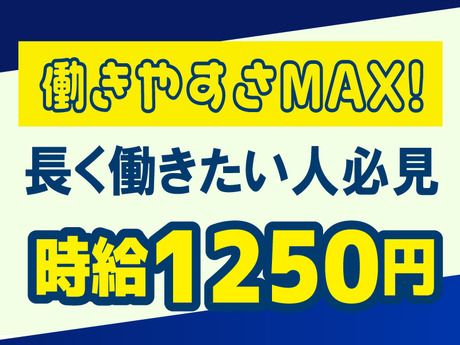 働きやすさMAX!

長く働きたい人必見

時給1250円